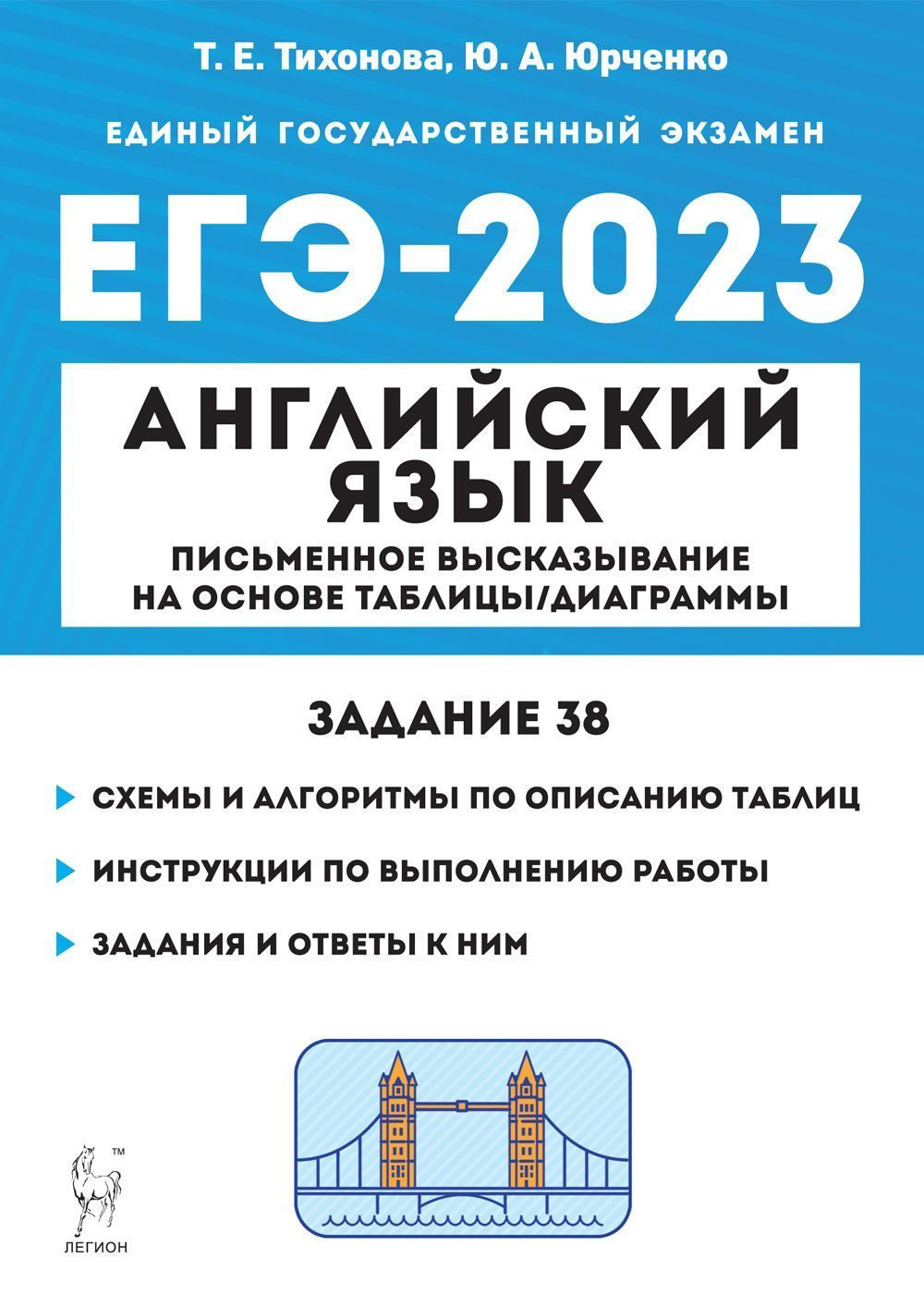 Т. Е. Тихонова, Ю. А. Юрченко

ЕДИНЫЙ ГОСУДАРСТВЕННЫЙ ЭКЗАМЕН

ЕГЭ-2023

АНГЛИЙСКИЙ ЯЗЫК

ПИСЬМЕННОЕ ВЫСКАЗЫВАНИЕ НА ОСНОВЕ ТАБЛИЦЫ/ДИАГРАММЫ

ЗАДАНИЕ 38

СХЕМЫ И АЛГОРИТМЫ ПО ОПИСАНИЮ ТАБЛИЦ

ИНСТРУКЦИИ ПО ВЫПОЛНЕНИЮ РАБОТЫ

ЗАДАНИЯ И ОТВЕТЫ К НИМ

™

ЛЕГИОН